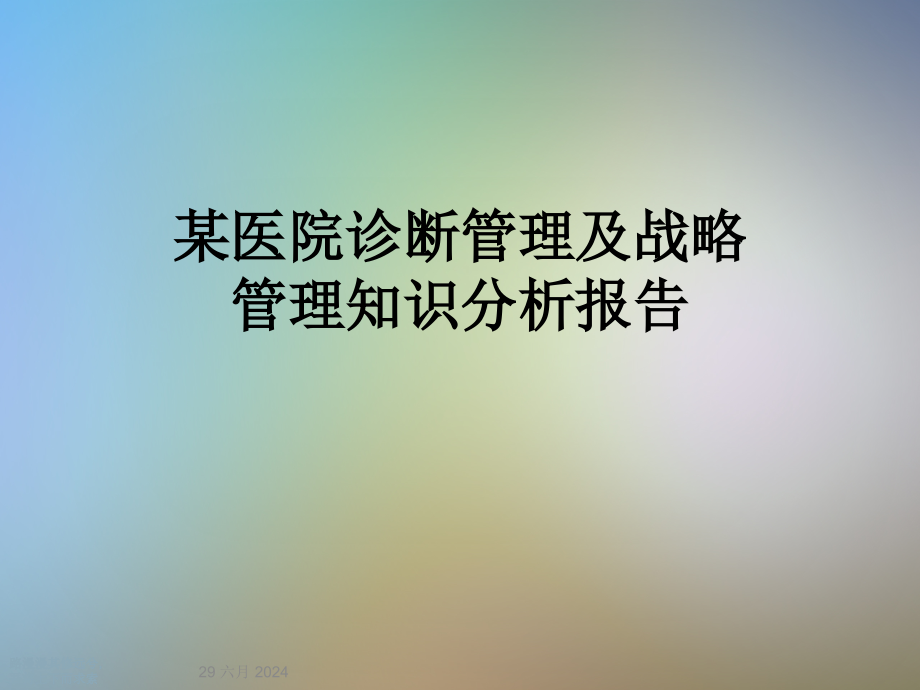 某医院诊断管理及战略管理知识分析报告

29 六月 2024